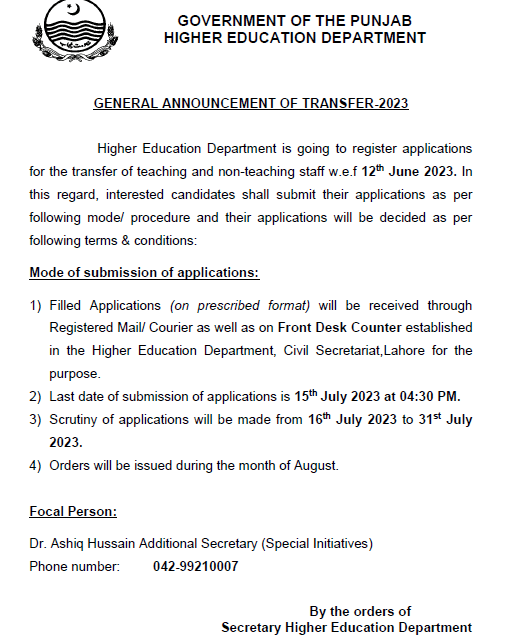 GOVERNMENT OF THE PUNJAB
HIGHER EDUCATION DEPARTMENT

GENERAL ANNOUNCEMENT OF TRANSFER-2023

Higher Education Department is going to register applications for the transfer of teaching and non-teaching staff w.e.f 12th June 2023. In this regard, interested candidates shall submit their applications as per following mode/ procedure and their applications will be decided as per following terms & conditions:

Mode of submission of applications:

1) Filled Applications (on prescribed format) will be received through Registered Mail/ Courier as well as on Front Desk Counter established in the Higher Education Department, Civil Secretariat,Lahore for the purpose.
2) Last date of submission of applications is 15th July 2023 at 04:30 PM.
3) Scrutiny of applications will be made from 16th July 2023 to 31st July 2023.
4) Orders will be issued during the month of August.

Focal Person:

Dr. Ashiq Hussain Additional Secretary (Special Initiatives)
Phone number: 042-99210007

By the orders of
Secretary Higher Education Department